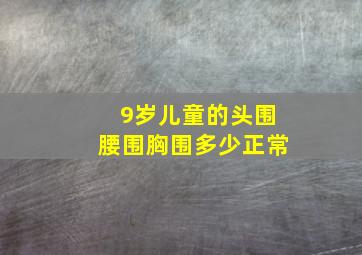 9岁儿童的头围
腰围胸围多少正常